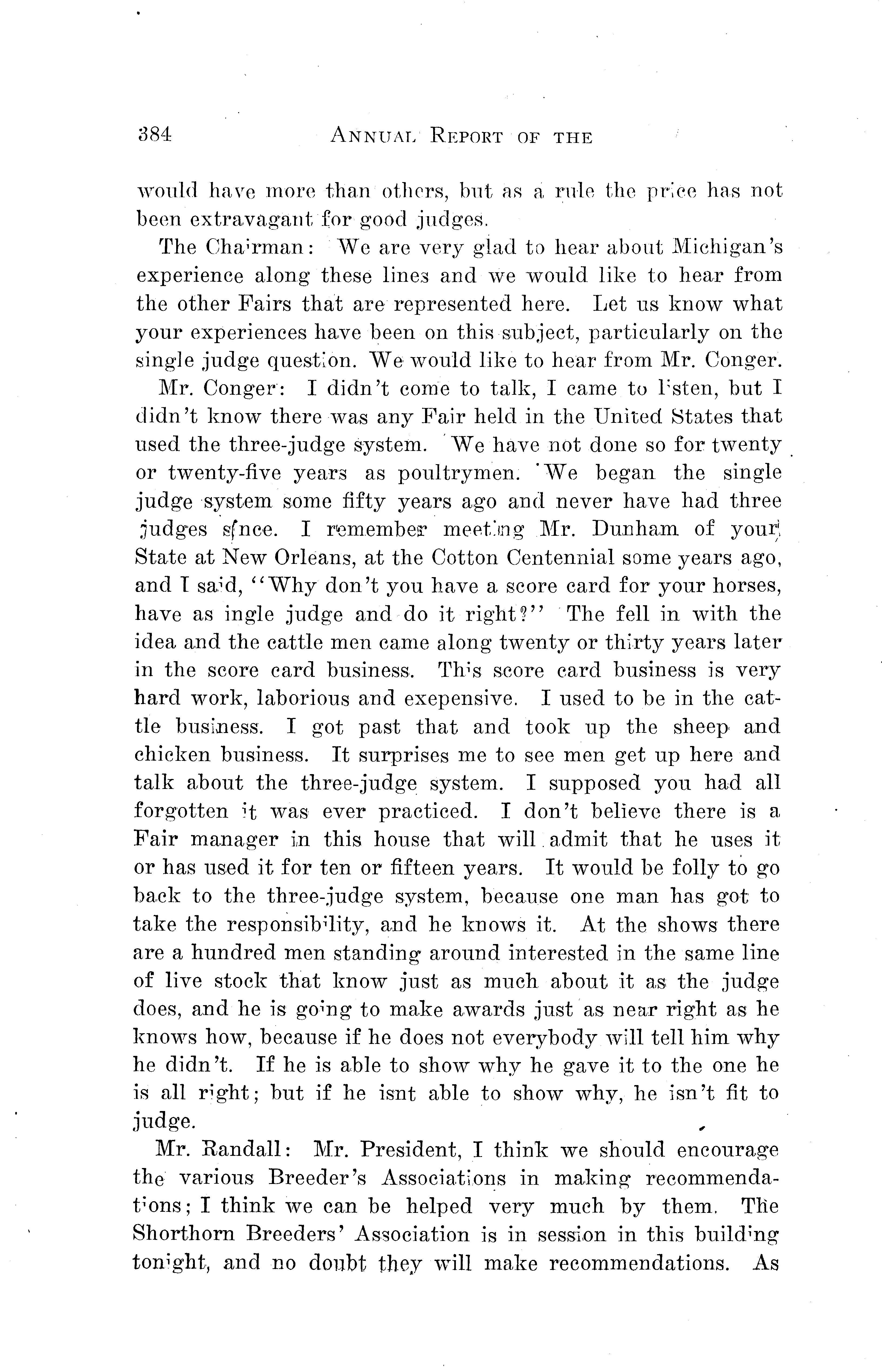 384 ANNUAL REPORT OF THE

would have more than others, but as a rule the price has not been extravagant for good judges.

The Chairman: We are very glad to hear about Michigan's experience along these lines and we would like to hear from the other Fairs that are represented here. Let us know what your experiences have been on this subject, particularly on the single judge question. We would like to hear from Mr. Conger.

Mr. Conger: I didn't come to talk, I came to listen, but I didn't know there was any Fair held in the United States that used the three-judge system. We have not done so for twenty or twenty-five years as poultrymen. We began the single judge system some fifty years ago and never have had three judges since. I remember meeting Mr. Dunham of your State at New Orleans, at the Cotton Centennial some years ago, and I said, "Why don't you have a score card for your horses, have as ingle judge and do it right?" The fell in with the idea and the cattle men came along twenty or thirty years later in the score card business. This score card business is very hard work, laborious and exepensive. I used to be in the cattle business. I got past that and took up the sheep and chicken business. It surprises me to see men get up here and talk about the three-judge system. I supposed you had all forgotten it was ever practiced. I don't believe there is a Fair manager in this house that will admit that he uses it or has used it for ten or fifteen years. It would be folly to go back to the three-judge system, because one man has got to take the responsibility, and he knows it. At the shows there are a hundred men standing around interested in the same line of live stock that know just as much about it as the judge does, and he is going to make awards just as near right as he knows how, because if he does not everybody will tell him why he didn't. If he is able to show why he gave it to the one he is all right; but if he isnt able to show why, he isn't fit to judge.

Mr. Randall: Mr. President, I think we should encourage the various Breeder's Associations in making recommendations; I think we can be helped very much by them. The Shorthorn Breeders' Association is in session in this building tonight, and no doubt they will make recommendations. As